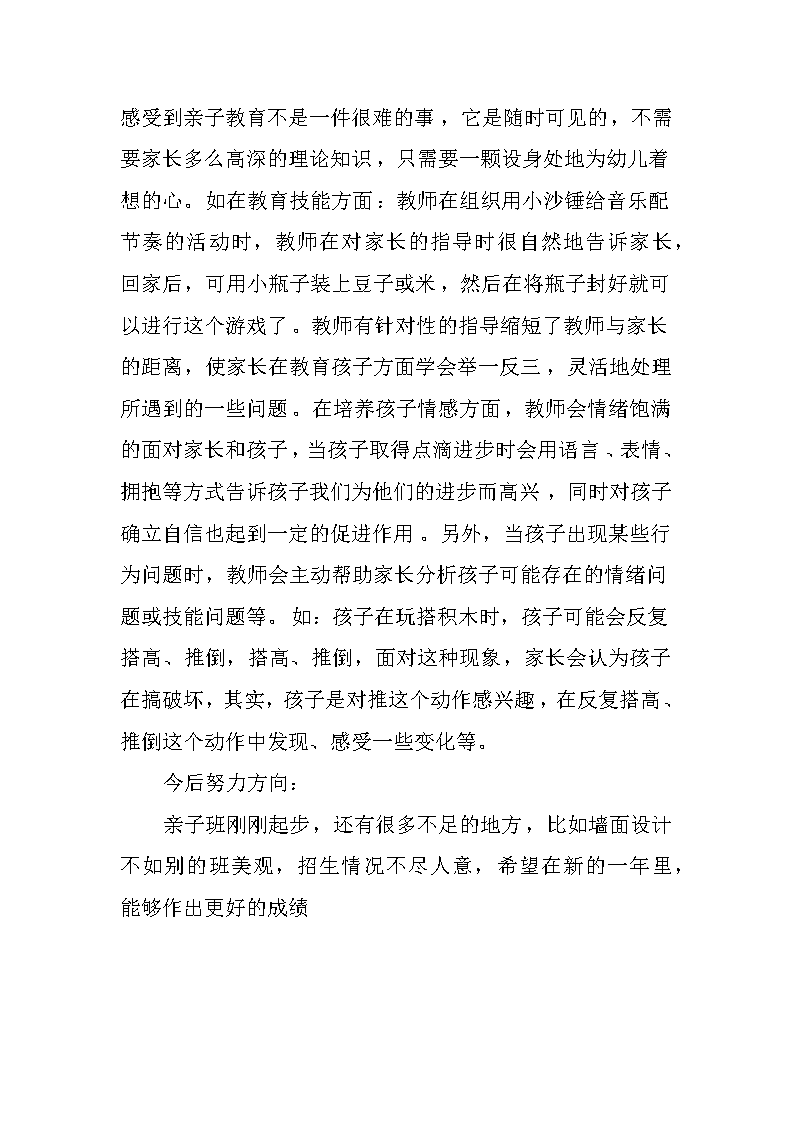 感受到亲子教育不是一件很难的事，它是随时可见的，不需要家长多么高深的理论知识，只需要一颗设身处地为幼儿着想的心。如在教育技能方面：教师在组织用小沙锤给音乐配节奏的活动时，教师在对家长的指导时很自然地告诉家长，回家后，可用小瓶子装上豆子或米，然后在将瓶子封好就可以进行这个游戏了。教师有针对性的指导缩短了教师与家长的距离，使家长在教育孩子方面学会举一反三，灵活地处理所遇到的一些问题。在培养孩子情感方面，教师会情绪饱满的面对家长和孩子，当孩子取得点滴进步时会用语言、表情、拥抱等方式告诉孩子我们为他们的进步而高兴，同时对孩子确立自信也起到一定的促进作用。另外，当孩子出现某些行为问题时，教师会主动帮助家长分析孩子可能存在的情绪问题或技能问题等。如：孩子在玩搭积木时，孩子可能会反复搭高、推倒，搭高、推倒，面对这种现象，家长会认为孩子在搞破坏，其实，孩子是对推这个动作感兴趣，在反复搭高、推倒这个动作中发现、感受一些变化等。

今后努力方向：

亲子班刚刚起步，还有很多不足的地方，比如墙面设计不如别的班美观，招生情况不尽人意，希望在新的一年里，能够作出更好的成绩